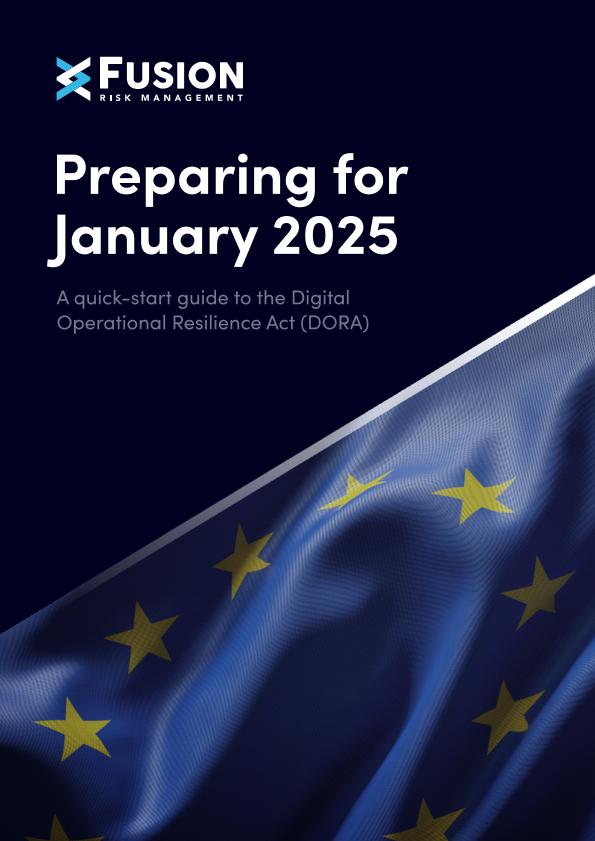 FUSION
RISK MANAGEMENT

Preparing for January 2025

A quick-start guide to the Digital Operational Resilience Act (DORA)